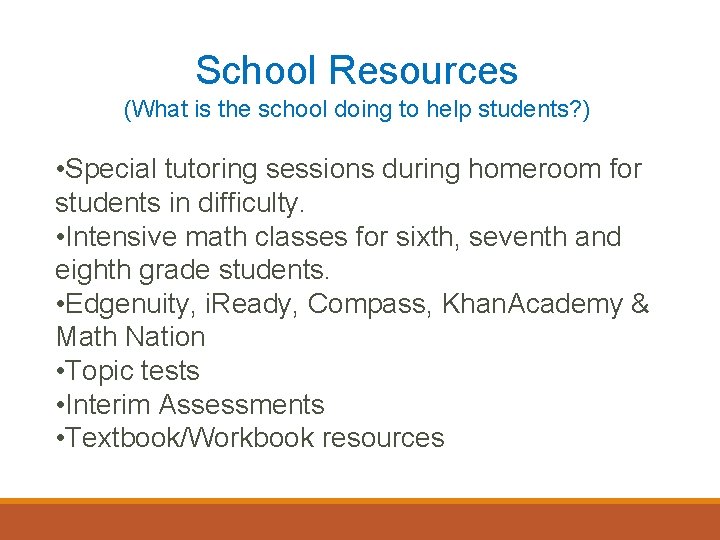 School Resources
(What is the school doing to help students?)

• Special tutoring sessions during homeroom for students in difficulty.
• Intensive math classes for sixth, seventh and eighth grade students.
• Edgenuity, iReady, Compass, KhanAcademy & Math Nation
• Topic tests
• Interim Assessments
• Textbook/Workbook resources